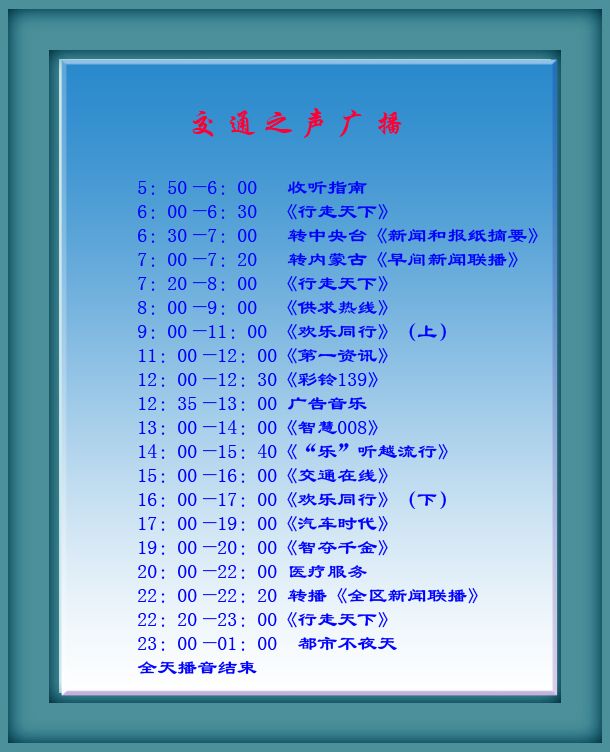 交通之声广播

5：50－6：00　收听指南
6：00－6：30　《行走天下》
6：30－7：00　转中央台《新闻和报纸摘要》
7：00－7：20　转内蒙古《早间新闻联播》
7：20－8：00　《行走天下》
8：00－9：00　《供求热线》
9：00－11：00　《欢乐同行》（上）
11：00－12：00《第一资讯》
12：00－12：30《彩铃139》
12：35－13：00　广告音乐
13：00－14：00《智慧008》
14：00－15：40《“乐”听越流行》
15：00－16：00《交通在线》
16：00－17：00《欢乐同行》（下）
17：00－19：00《汽车时代》
19：00－20：00《智夺千金》
20：00－22：00　医疗服务
22：00－22：20　转播《全区新闻联播》
22：20－23：00《行走天下》
23：00－01：00　都市不夜天
全天播音结束